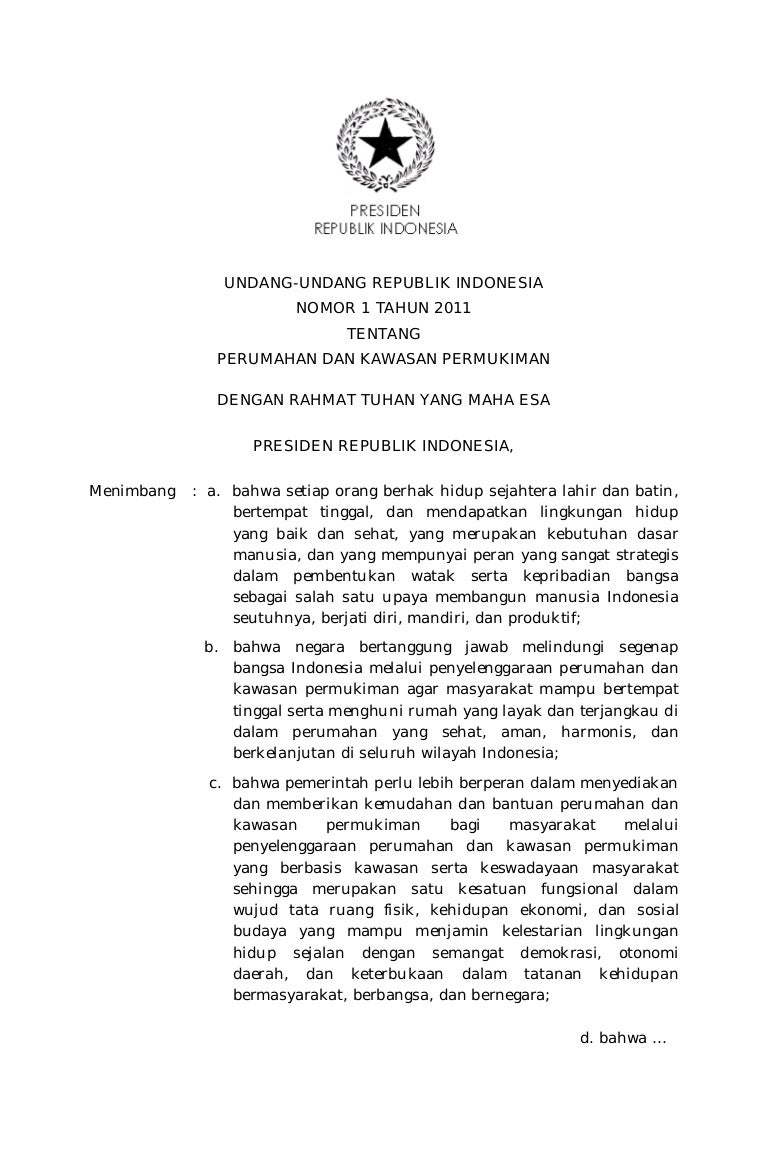 PRESIDEN
REPUBLIK INDONESIA

UNDANG-UNDANG REPUBLIK INDONESIA
NOMOR 1 TAHUN 2011
TENTANG
PERUMAHAN DAN KAWASAN PERMUKIMAN

DENGAN RAHMAT TUHAN YANG MAHA ESA

PRESIDEN REPUBLIK INDONESIA,

Menimbang : a. bahwa setiap orang berhak hidup sejahtera lahir dan batin, bertempat tinggal, dan mendapatkan lingkungan hidup yang baik dan sehat, yang merupakan kebutuhan dasar manusia, dan yang mempunyai peran yang sangat strategis dalam pembentukan watak serta kepribadian bangsa sebagai salah satu upaya membangun manusia Indonesia seutuhnya, berjati diri, mandiri, dan produktif;

b. bahwa negara bertanggung jawab melindungi segenap bangsa Indonesia melalui penyelenggaraan perumahan dan kawasan permukiman agar masyarakat mampu bertempat tinggal serta menghuni rumah yang layak dan terjangkau di dalam perumahan yang sehat, aman, harmonis, dan berkelanjutan di seluruh wilayah Indonesia;

c. bahwa pemerintah perlu lebih berperan dalam menyediakan dan memberikan kemudahan dan bantuan perumahan dan kawasan permukiman bagi masyarakat melalui penyelenggaraan perumahan dan kawasan permukiman yang berbasis kawasan serta keswadayaan masyarakat sehingga merupakan satu kesatuan fungsional dalam wujud tata ruang fisik, kehidupan ekonomi, dan sosial budaya yang mampu menjamin kelestarian lingkungan hidup sejalan dengan semangat demokrasi, otonomi daerah, dan keterbukaan dalam tatanan kehidupan bermasyarakat, berbangsa, dan bernegara;

d. bahwa ...